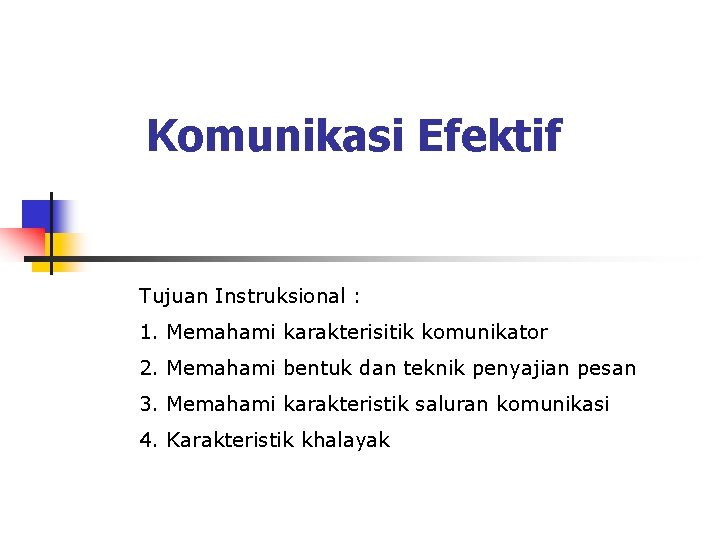 Komunikasi Efektif

Tujuan Instruksional :

1. Memahami karakterisitik komunikator

2. Memahami bentuk dan teknik penyajian pesan

3. Memahami karakteristik saluran komunikasi

4. Karakteristik khalayak